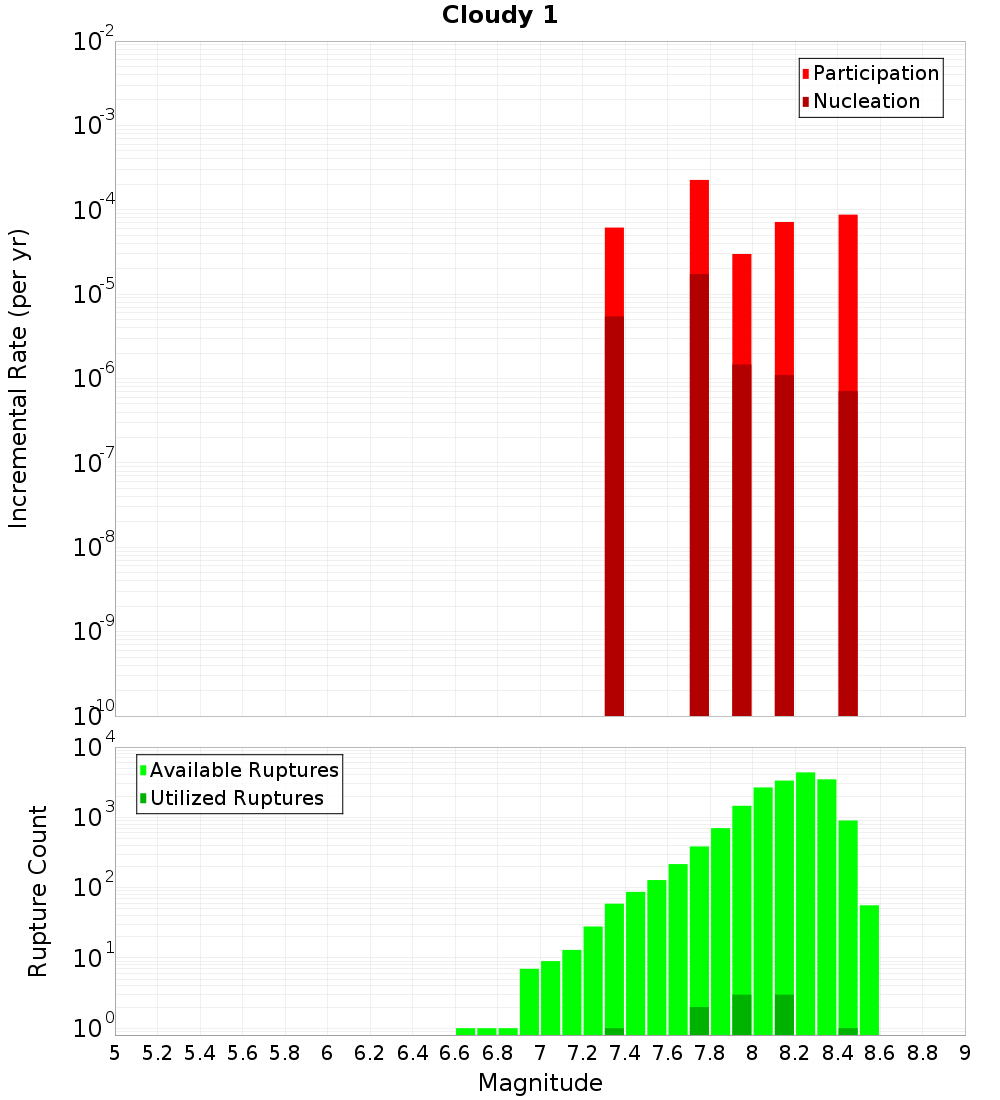 Cloudy 1

Participation
Nucleation

Incremental Rate (per yr)

$10^{-2}$
$10^{-3}$
$10^{-4}$
$10^{-5}$
$10^{-6}$
$10^{-7}$
$10^{-8}$
$10^{-9}$
$10^{-10}$

Available Ruptures
Utilized Ruptures

Rupture Count

$10^{4}$
$10^{3}$
$10^{2}$
$10^{1}$
$10^{0}$

5 5.2 5.4 5.6 5.8 6 6.2 6.4 6.6 6.8 7 7.2 7.4 7.6 7.8 8 8.2 8.4 8.6 8.8 9

Magnitude